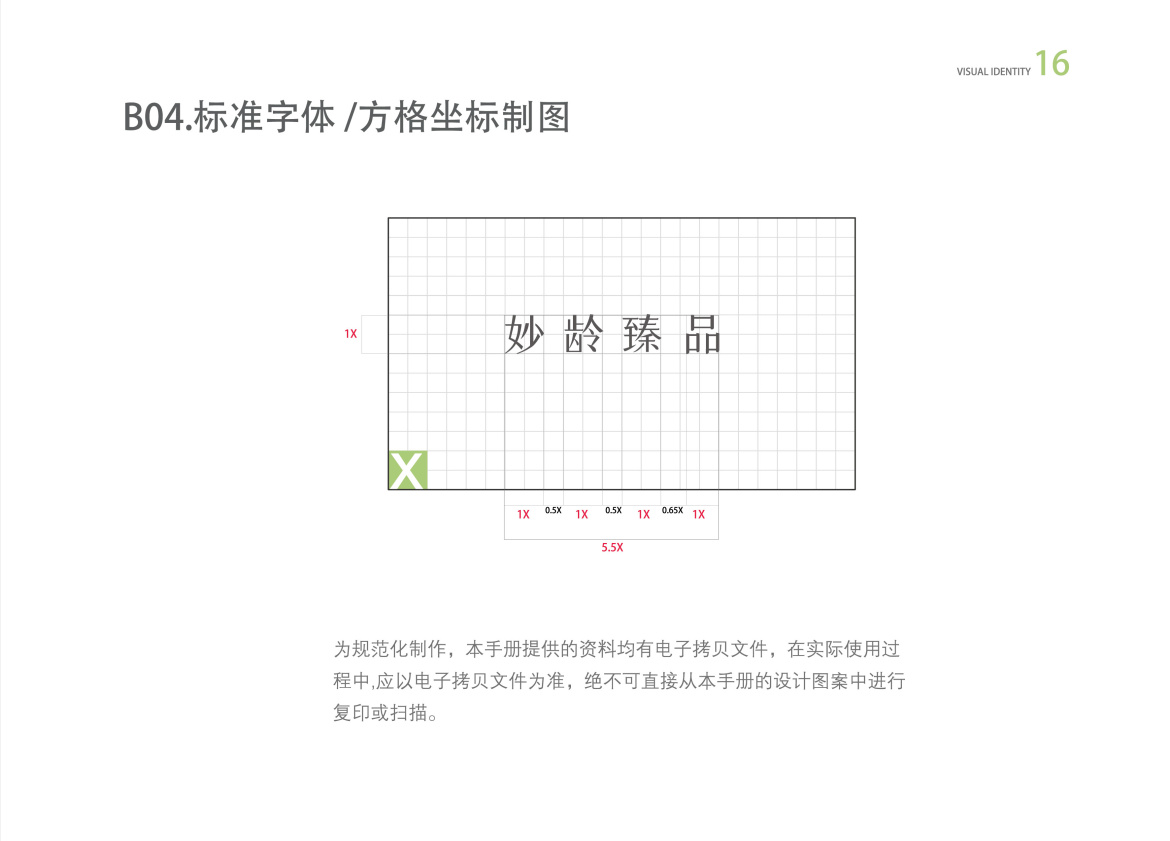 VISUAL IDENTITY 16

B04.标准字体 /方格坐标制图

1X

妙 龄 臻 品

X

1X 0.5X 1X 0.5X 1X 0.65X 1X

5.5X

为规范化制作，本手册提供的资料均有电子拷贝文件，在实际使用过程中,应以电子拷贝文件为准，绝不可直接从本手册的设计图案中进行复印或扫描。